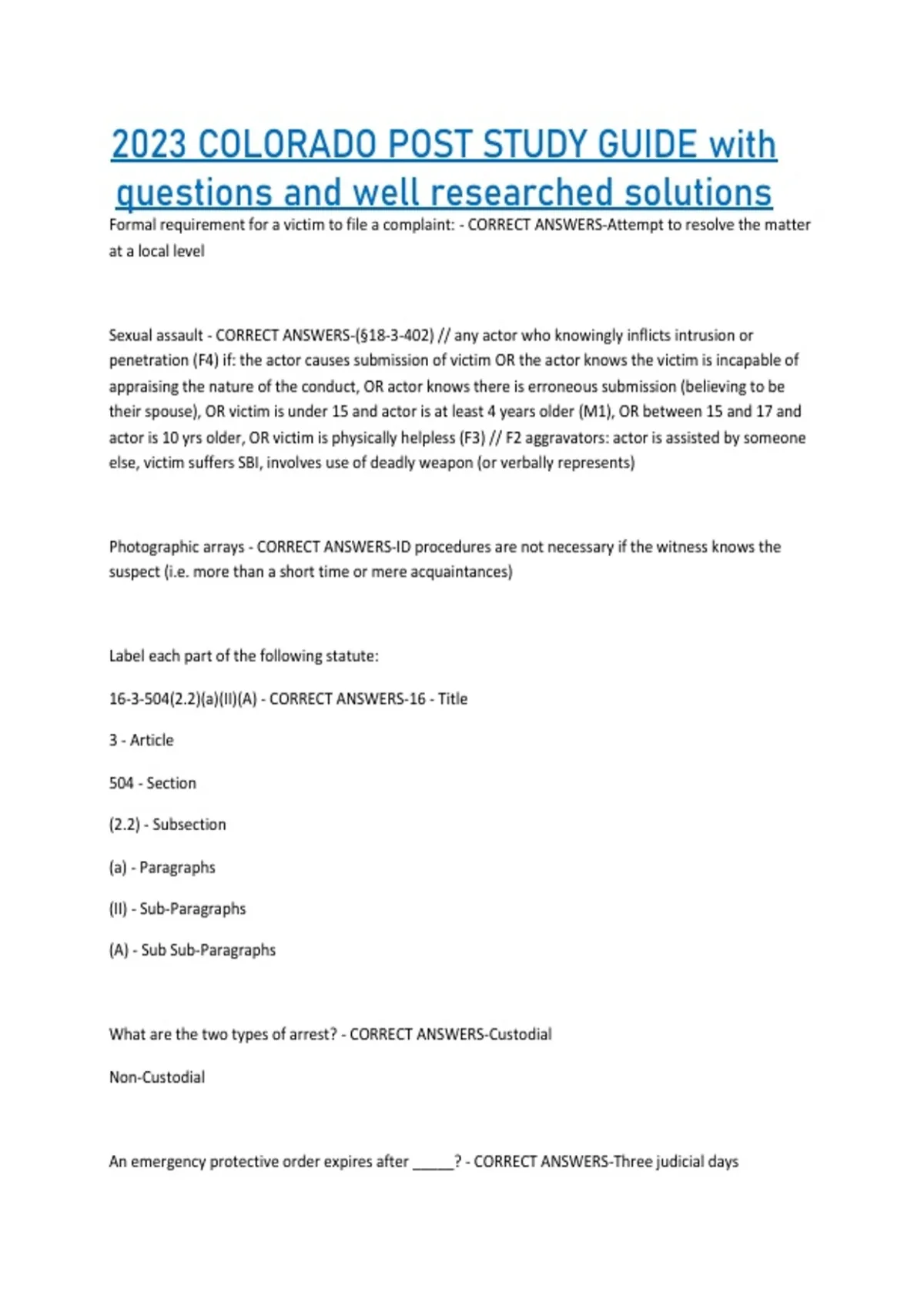 2023 COLORADO POST STUDY GUIDE with questions and well researched solutions

Formal requirement for a victim to file a complaint: - CORRECT ANSWERS-Attempt to resolve the matter at a local level

Sexual assault - CORRECT ANSWERS-(§18-3-402) // any actor who knowingly inflicts intrusion or penetration (F4) if: the actor causes submission of victim OR the actor knows the victim is incapable of appraising the nature of the conduct, OR actor knows there is erroneous submission (believing to be their spouse), OR victim is under 15 and actor is at least 4 years older (M1), OR between 15 and 17 and actor is 10 yrs older, OR victim is physically helpless (F3) // F2 aggravators: actor is assisted by someone else, victim suffers SBI, involves use of deadly weapon (or verbally represents)

Photographic arrays - CORRECT ANSWERS-ID procedures are not necessary if the witness knows the suspect (i.e. more than a short time or mere acquaintances)

Label each part of the following statute:

16-3-504(2.2)(a)(II)(A) - CORRECT ANSWERS-16 - Title

3 - Article

504 - Section

(2.2) - Subsection

(a) - Paragraphs

(II) - Sub-Paragraphs

(A) - Sub Sub-Paragraphs

What are the two types of arrest? - CORRECT ANSWERS-Custodial

Non-Custodial

An emergency protective order expires after _____? - CORRECT ANSWERS-Three judicial days